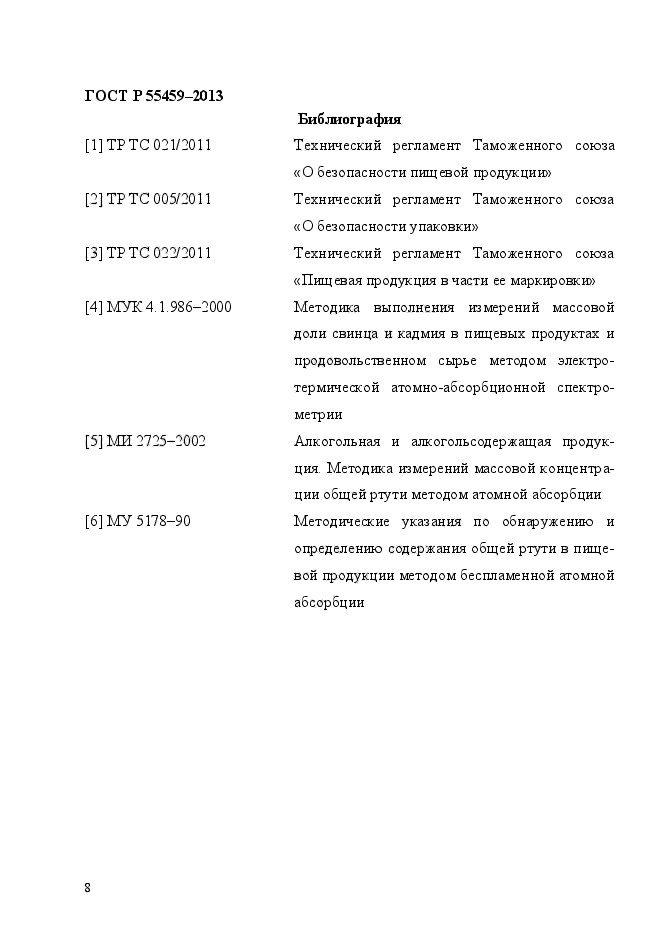 ГОСТ Р 55459–2013

Библиография

[1] ТР ТС 021/2011 Технический регламент Таможенного союза «О безопасности пищевой продукции»

[2] ТР ТС 005/2011 Технический регламент Таможенного союза «О безопасности упаковки»

[3] ТР ТС 022/2011 Технический регламент Таможенного союза «Пищевая продукция в части ее маркировки»

[4] МУК 4.1.986–2000 Методика выполнения измерений массовой доли свинца и кадмия в пищевых продуктах и продовольственном сырье методом электротермической атомно-абсорбционной спектрометрии

[5] МИ 2725–2002 Алкогольная и алкогольсодержащая продукция. Методика измерений массовой концентрации общей ртути методом атомной абсорбции

[6] МУ 5178–90 Методические указания по обнаружению и определению содержания общей ртути в пищевой продукции методом беспламенной атомной абсорбции

8